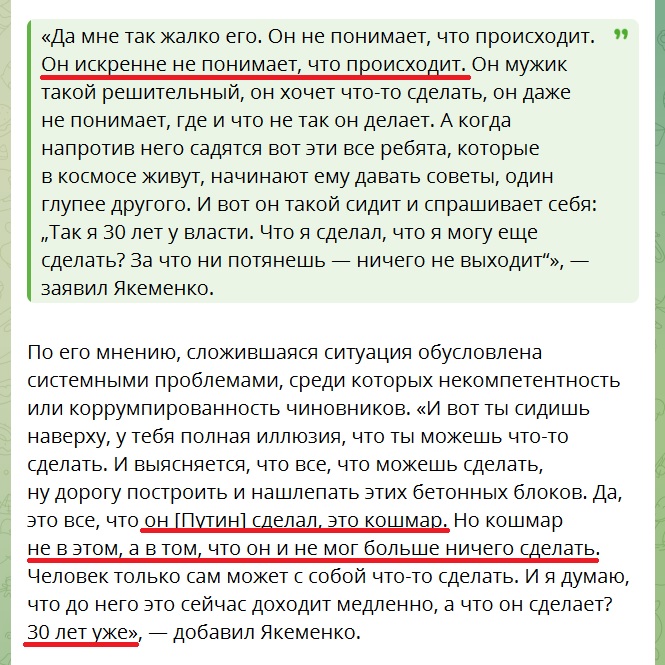 «Да мне так жалко его. Он не понимает, что происходит. Он искренне не понимает, что происходит. Он мужик такой решительный, он хочет что-то сделать, он даже не понимает, где и что не так он делает. А когда напротив него садятся вот эти все ребята, которые в космосе живут, начинают ему давать советы, один глупее другого. И вот он такой сидит и спрашивает себя: „Так я 30 лет у власти. Что я сделал, что я могу еще сделать? За что ни потянешь — ничего не выходит“», — заявил Якеменко.

По его мнению, сложившаяся ситуация обусловлена системными проблемами, среди которых некомпетентность или коррумпированность чиновников. «И вот ты сидишь наверху, у тебя полная иллюзия, что ты можешь что-то сделать. И выясняется, что все, что можешь сделать, ну дорогу построить и нашлепать этих бетонных блоков. Да, это все, что он [Путин] сделал, это кошмар. Но кошмар не в этом, а в том, что он и не мог больше ничего сделать. Человек только сам может с собой что-то сделать. И я думаю, что до него это сейчас доходит медленно, а что он сделает? 30 лет уже», — добавил Якеменко.